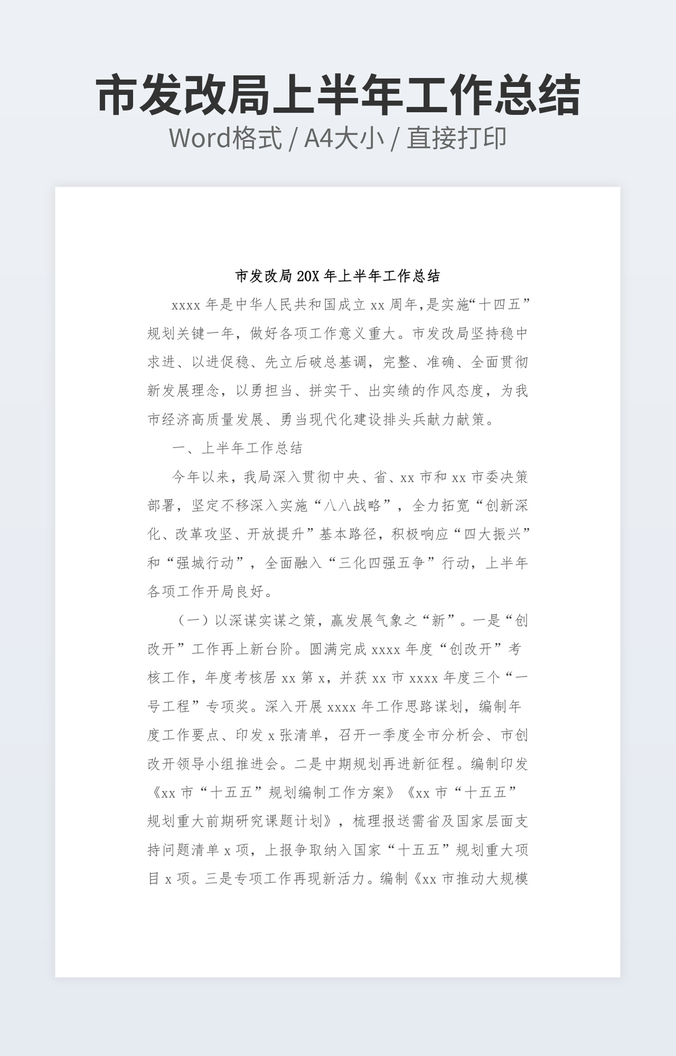 市发改局上半年工作总结

Word格式 / A4大小 / 直接打印

市发改局 20X 年上半年工作总结

xxxx 年是中华人民共和国成立 xx 周年，是实施“十四五”规划关键一年，做好各项工作意义重大。市发改局坚持稳中求进、以进促稳、先立后破总基调，完整、准确、全面贯彻新发展理念，以勇担当、拼实干、出实绩的作风态度，为我市经济高质量发展、勇当现代化建设排头兵献力献策。

一、上半年工作总结

今年以来，我局深入贯彻中央、省、xx 市和 xx 市委决策部署，坚定不移深入实施“八八战略”，全力拓宽“创新深化、改革攻坚、开放提升”基本路径，积极响应“四大振兴”和“强城行动”，全面融入“三化四强五争”行动，上半年各项工作开局良好。

（一）以深谋实谋之策，赢发展气象之“新”。一是“创改开”工作再上新台阶。圆满完成 xxxx 年度“创改开”考核工作，年度考核居 xx 第 x，并获 xx 市 xxxx 年度三个“一号工程”专项奖。深入开展 xxxx 年工作思路谋划，编制年度工作要点、印发 x 张清单，召开一季度全市分析会、市创改开领导小组推进会。二是中期规划再进新征程。编制印发《xx 市“十五五”规划编制工作方案》《xx 市“十五五”规划重大前期研究课题计划》，梳理报送需省及国家层面支持问题清单 x 项，上报争取纳入国家“十五五”规划重大项目 x 项。三是专项工作再现新活力。编制《xx 市推动大规模